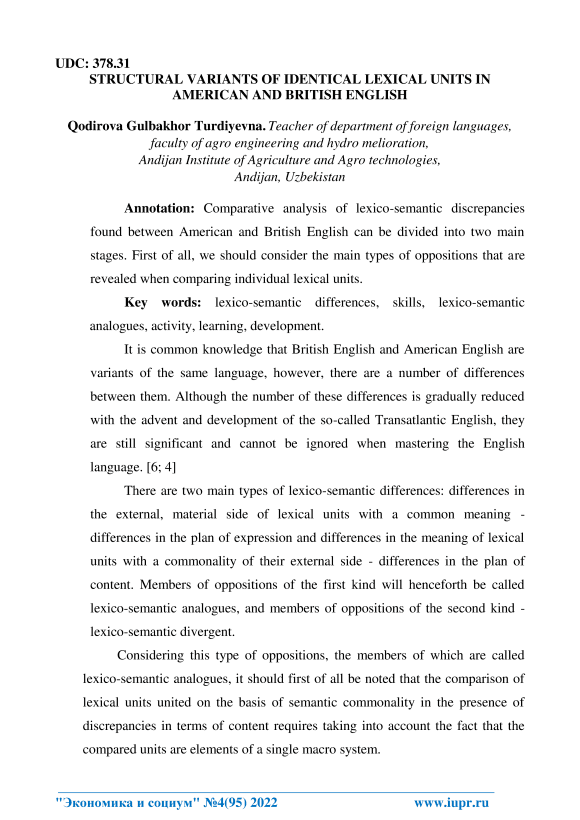 UDC: 378.31
STRUCTURAL VARIANTS OF IDENTICAL LEXICAL UNITS IN AMERICAN AND BRITISH ENGLISH

Qodirova Gulbakhor Turdiyevna. Teacher of department of foreign languages, faculty of agro engineering and hydro melioration, Andijan Institute of Agriculture and Agro technologies, Andijan, Uzbekistan

Annotation: Comparative analysis of lexico-semantic discrepancies found between American and British English can be divided into two main stages. First of all, we should consider the main types of oppositions that are revealed when comparing individual lexical units.

Key words: lexico-semantic differences, skills, lexico-semantic analogues, activity, learning, development.

It is common knowledge that British English and American English are variants of the same language, however, there are a number of differences between them. Although the number of these differences is gradually reduced with the advent and development of the so-called Transatlantic English, they are still significant and cannot be ignored when mastering the English language. [6; 4]

There are two main types of lexico-semantic differences: differences in the external, material side of lexical units with a common meaning - differences in the plan of expression and differences in the meaning of lexical units with a commonality of their external side - differences in the plan of content. Members of oppositions of the first kind will henceforth be called lexico-semantic analogues, and members of oppositions of the second kind - lexico-semantic divergent.

Considering this type of oppositions, the members of which are called lexico-semantic analogues, it should first of all be noted that the comparison of lexical units united on the basis of semantic commonality in the presence of discrepancies in terms of content requires taking into account the fact that the compared units are elements of a single macro system.

"Экономика и социум" №4(95) 2022 www.iupr.ru